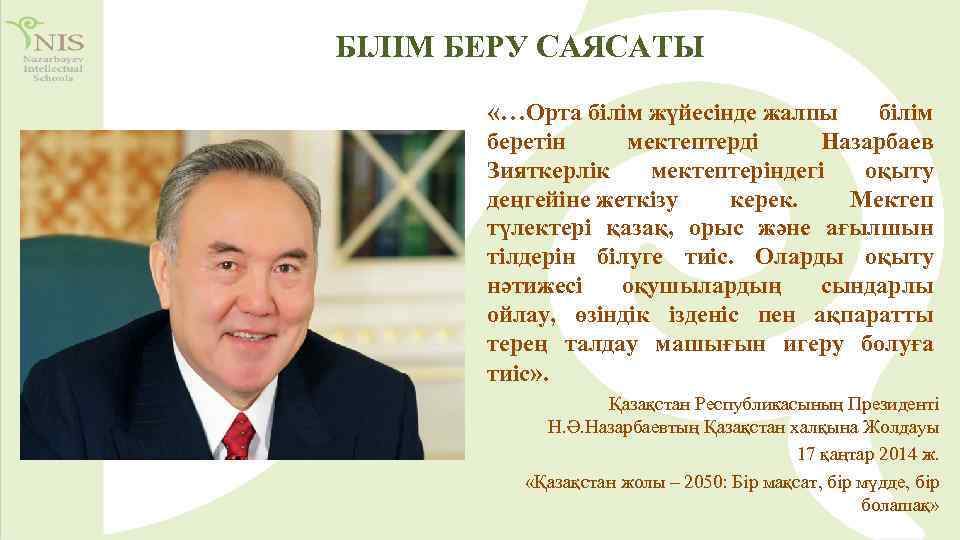 NIS
Nazarbayev Intellectual Schools

БІЛІМ БЕРУ САЯСАТЫ

«…Орта білім жүйесінде жалпы білім беретін мектептерді Назарбаев Зияткерлік мектептеріндегі оқыту деңгейіне жеткізу керек. Мектеп түлектері қазақ, орыс және ағылшын тілдерін білуге тиіс. Оларды оқыту нәтижесі оқушылардың сындарлы ойлау, өзіндік ізденіс пен ақпаратты терең талдау машығын игеру болуға тиіс».

Қазақстан Республикасының Президенті Н.Ә.Назарбаевтың Қазақстан халқына Жолдауы
17 қаңтар 2014 ж.
«Қазақстан жолы – 2050: Бір мақсат, бір мүдде, бір болашақ»